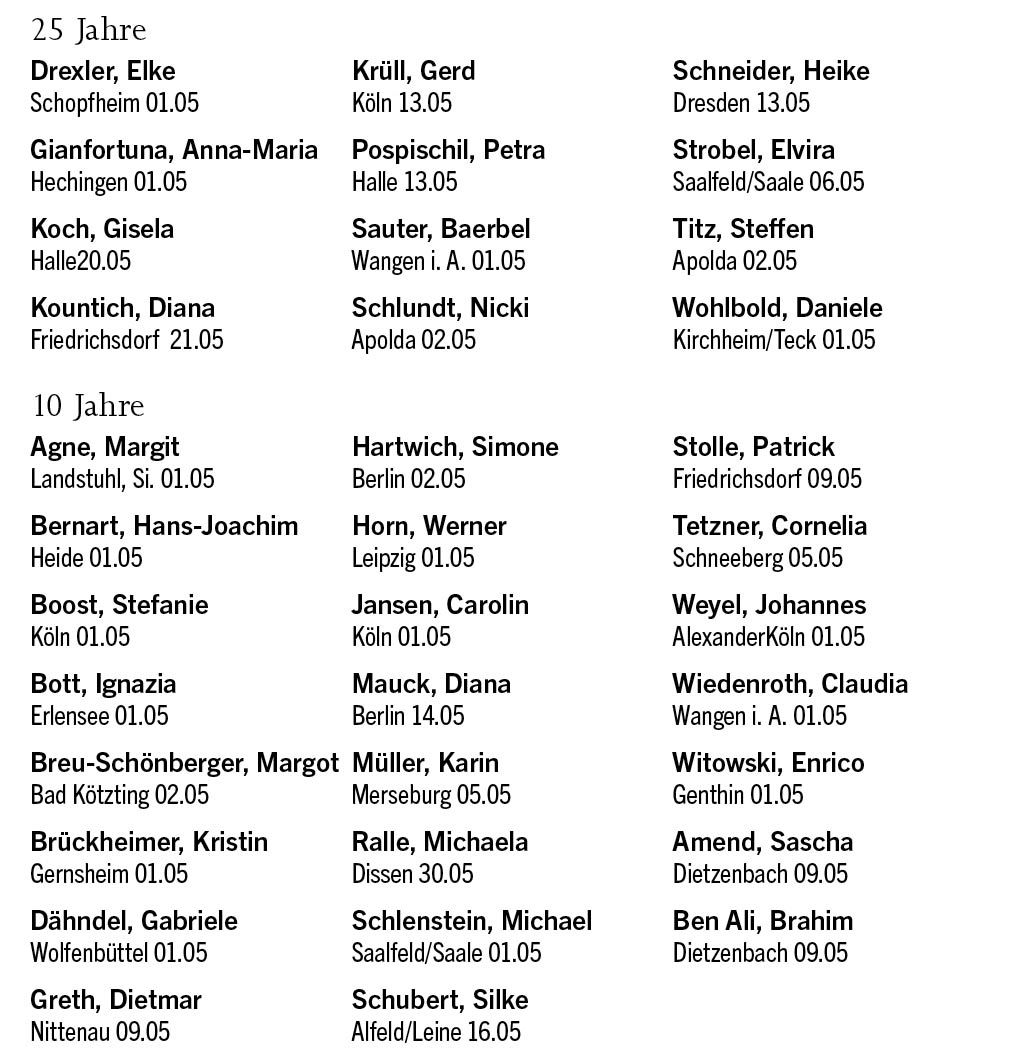 25 Jahre

Drexler, Elke
Schopfheim 01.05

Gianfortuna, Anna-Maria
Hechingen 01.05

Koch, Gisela
Halle20.05

Kountich, Diana
Friedrichsdorf 21.05

Krüll, Gerd
Köln 13.05

Pospischil, Petra
Halle 13.05

Sauter, Baerbel
Wangen i. A. 01.05

Schlundt, Nicki
Apolda 02.05

Schneider, Heike
Dresden 13.05

Strobel, Elvira
Saalfeld/Saale 06.05

Titz, Steffen
Apolda 02.05

Wohlbold, Daniele
Kirchheim/Teck 01.05

10 Jahre

Agne, Margit
Landstuhl, Si. 01.05

Bernart, Hans-Joachim
Heide 01.05

Boost, Stefanie
Köln 01.05

Bott, Ignazia
Erlensee 01.05

Breu-Schönberger, Margot
Bad Kötzting 02.05

Brückheimer, Kristin
Gernsheim 01.05

Dähndel, Gabriele
Wolfenbüttel 01.05

Greth, Dietmar
Nittenau 09.05

Hartwich, Simone
Berlin 02.05

Horn, Werner
Leipzig 01.05

Jansen, Carolin
Köln 01.05

Mauck, Diana
Berlin 14.05

Müller, Karin
Merseburg 05.05

Ralle, Michaela
Dissen 30.05

Schlenstein, Michael
Saalfeld/Saale 01.05

Schubert, Silke
Alfeld/Leine 16.05

Stolle, Patrick
Friedrichsdorf 09.05

Tetzner, Cornelia
Schneeberg 05.05

Weyel, Johannes
AlexanderKöln 01.05

Wiedenroth, Claudia
Wangen i. A. 01.05

Witowski, Enrico
Genthin 01.05

Amend, Sascha
Dietzenbach 09.05

Ben Ali, Brahim
Dietzenbach 09.05